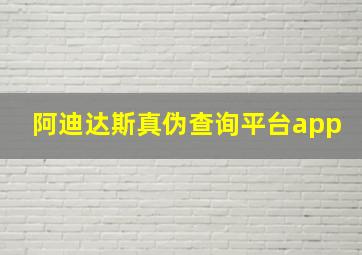 阿迪达斯真伪查询平台app